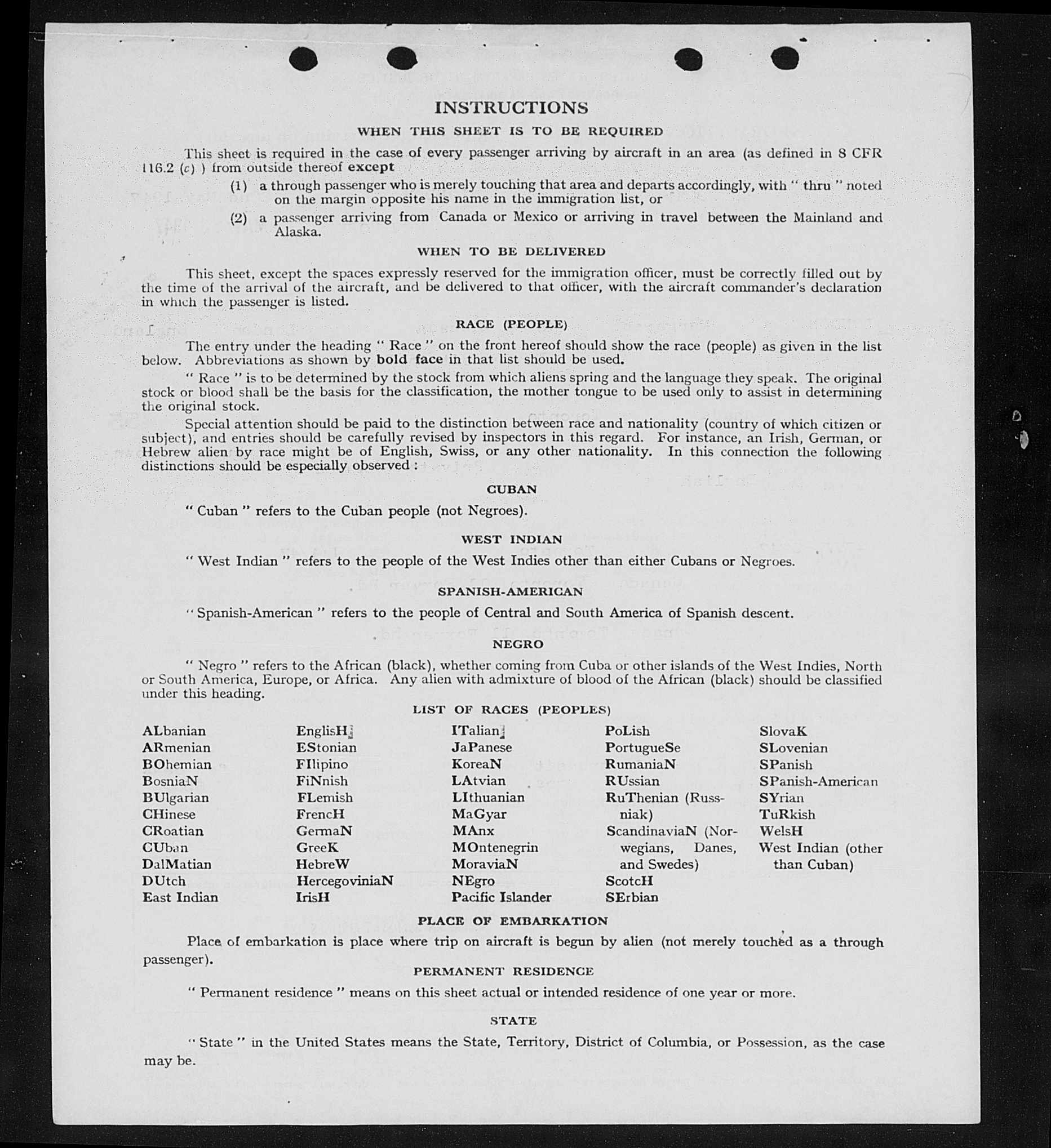 INSTRUCTIONS

WHEN THIS SHEET IS TO BE REQUIRED

This sheet is required in the case of every passenger arriving by aircraft in an area (as defined in 8 CFR 116.2 (c) ) from outside thereof except

(1) a through passenger who is merely touching that area and departs accordingly, with " thru " noted on the margin opposite his name in the immigration list, or

(2) a passenger arriving from Canada or Mexico or arriving in travel between the Mainland and Alaska.

WHEN TO BE DELIVERED

This sheet, except the spaces expressly reserved for the immigration officer, must be correctly filled out by the time of the arrival of the aircraft, and be delivered to that officer, with the aircraft commander's declaration in which the passenger is listed.

RACE (PEOPLE)

The entry under the heading " Race " on the front hereof should show the race (people) as given in the list below. Abbreviations as shown by bold face in that list should be used.

" Race " is to be determined by the stock from which aliens spring and the language they speak. The original stock or blood shall be the basis for the classification, the mother tongue to be used only to assist in determining the original stock.

Special attention should be paid to the distinction between race and nationality (country of which citizen or subject), and entries should be carefully revised by inspectors in this regard. For instance, an Irish, German, or Hebrew alien by race might be of English, Swiss, or any other nationality. In this connection the following distinctions should be especially observed :

CUBAN

" Cuban " refers to the Cuban people (not Negroes).

WEST INDIAN

" West Indian " refers to the people of the West Indies other than either Cubans or Negroes.

SPANISH-AMERICAN

" Spanish-American " refers to the people of Central and South America of Spanish descent.

NEGRO

" Negro " refers to the African (black), whether coming from Cuba or other islands of the West Indies, North or South America, Europe, or Africa. Any alien with admixture of blood of the African (black) should be classified under this heading.

LIST OF RACES (PEOPLES)

ALbanian
ARmenian
BOhemian
BosniaN
BUlgarian
CHinese
CRoatian
CUban
DalMatian
DUtch
East Indian

EnglisH
EStonian
FIlipino
FiNnish
FLemish
FrencH
GermaN
GreeK
HebreW
HercegoviniaN
IrisH

ITalian
JaPanese
KoreaN
LAtvian
LIthuanian
MaGyar
MAnx
MOntenegrin
MoraviaN
NEgro
Pacific Islander

PoLish
PortugueSe
RumaniaN
RUssian
RuThenian (Russniak)
ScandinaviaN (Norwegians, Danes, and Swedes)
ScotcH
SErbian

SlovaK
SLovenian
SPanish
SPanish-American
SYrian
TuRkish
WelsH
West Indian (other than Cuban)

PLACE OF EMBARKATION

Place of embarkation is place where trip on aircraft is begun by alien (not merely touched as a through passenger).

PERMANENT RESIDENCE

" Permanent residence " means on this sheet actual or intended residence of one year or more.

STATE

" State " in the United States means the State, Territory, District of Columbia, or Possession, as the case may be.